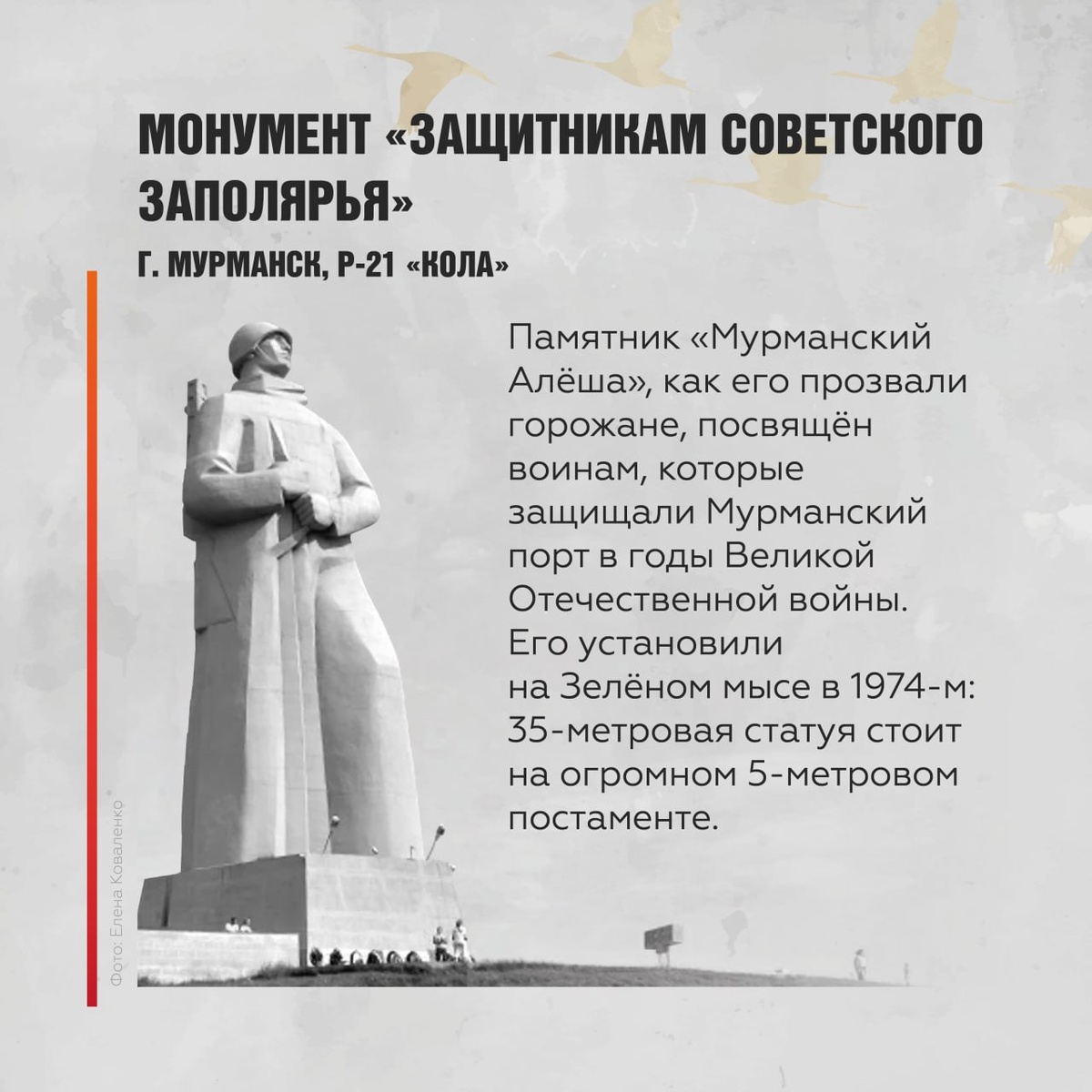 МОНУМЕНТ «ЗАЩИТНИКАМ СОВЕТСКОГО ЗАПОЛЯРЬЯ»

Г. МУРМАНСК, Р-21 «КОЛА»

Памятник «Мурманский Алёша», как его прозвали горожане, посвящён воинам, которые защищали Мурманский порт в годы Великой Отечественной войны. Его установили на Зелёном мысе в 1974-м: 35-метровая статуя стоит на огромном 5-метровом постаменте.

Фото: Елена Коваленко